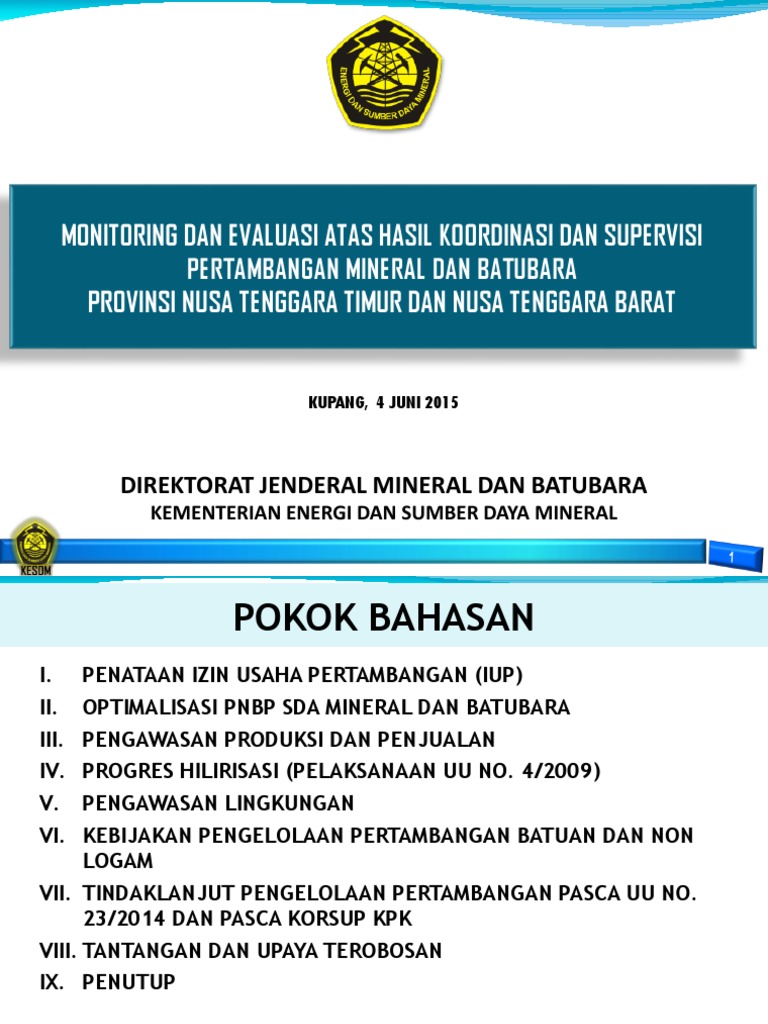 ENERGI DAN SUMBER DAYA MINERAL

MONITORING DAN EVALUASI ATAS HASIL KOORDINASI DAN SUPERVISI PERTAMBANGAN MINERAL DAN BATUBARA
PROVINSI NUSA TENGGARA TIMUR DAN NUSA TENGGARA BARAT

KUPANG, 4 JUNI 2015

DIREKTORAT JENDERAL MINERAL DAN BATUBARA
KEMENTERIAN ENERGI DAN SUMBER DAYA MINERAL

KESDM

1

POKOK BAHASAN

I. PENATAAN IZIN USAHA PERTAMBANGAN (IUP)
II. OPTIMALISASI PNBP SDA MINERAL DAN BATUBARA
III. PENGAWASAN PRODUKSI DAN PENJUALAN
IV. PROGRES HILIRISASI (PELAKSANAAN UU NO. 4/2009)
V. PENGAWASAN LINGKUNGAN
VI. KEBIJAKAN PENGELOLAAN PERTAMBANGAN BATUAN DAN NON LOGAM
VII. TINDAKLANJUT PENGELOLAAN PERTAMBANGAN PASCA UU NO. 23/2014 DAN PASCA KORSUP KPK
VIII. TANTANGAN DAN UPAYA TEROBOSAN
IX. PENUTUP